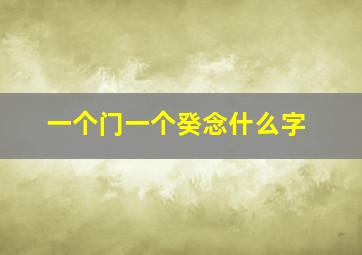 一个门一个癸念什么字